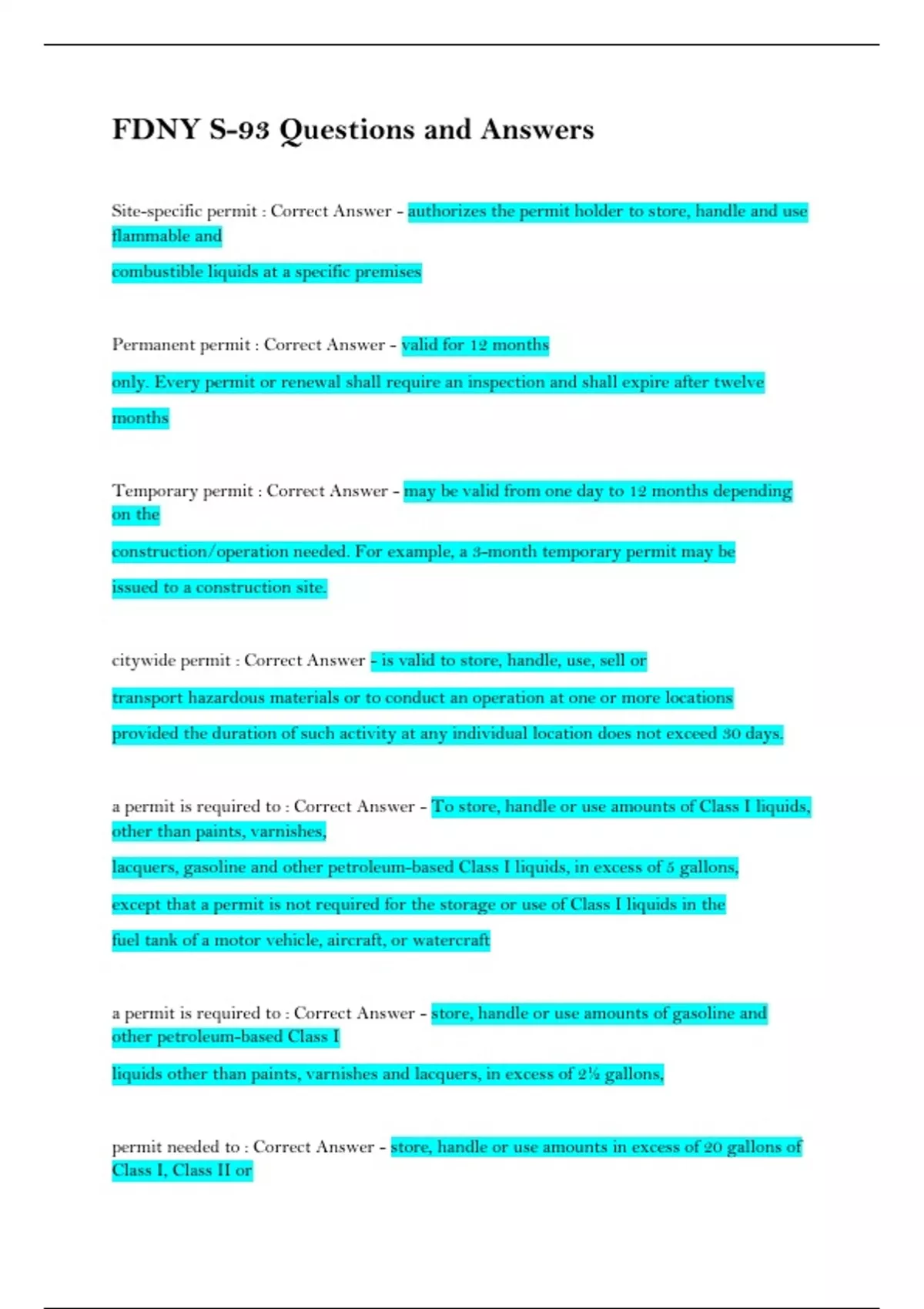 FDNY S-93 Questions and Answers

Site-specific permit : Correct Answer - authorizes the permit holder to store, handle and use flammable and

combustible liquids at a specific premises

Permanent permit : Correct Answer - valid for 12 months

only. Every permit or renewal shall require an inspection and shall expire after twelve

months

Temporary permit : Correct Answer - may be valid from one day to 12 months depending on the

construction/operation needed. For example, a 3-month temporary permit may be

issued to a construction site.

citywide permit : Correct Answer - is valid to store, handle, use, sell or

transport hazardous materials or to conduct an operation at one or more locations

provided the duration of such activity at any individual location does not exceed 30 days.

a permit is required to : Correct Answer - To store, handle or use amounts of Class I liquids, other than paints, varnishes,

lacquers, gasoline and other petroleum-based Class I liquids, in excess of 5 gallons,

except that a permit is not required for the storage or use of Class I liquids in the

fuel tank of a motor vehicle, aircraft, or watercraft

a permit is required to : Correct Answer - store, handle or use amounts of gasoline and other petroleum-based Class I

liquids other than paints, varnishes and lacquers, in excess of 2½ gallons,

permit needed to : Correct Answer - store, handle or use amounts in excess of 20 gallons of Class I, Class II or